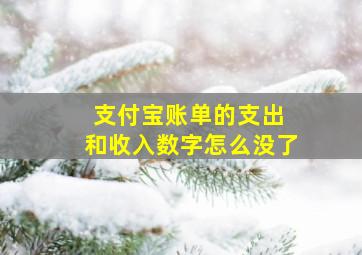 支付宝账单的支出
和收入数字怎么没了